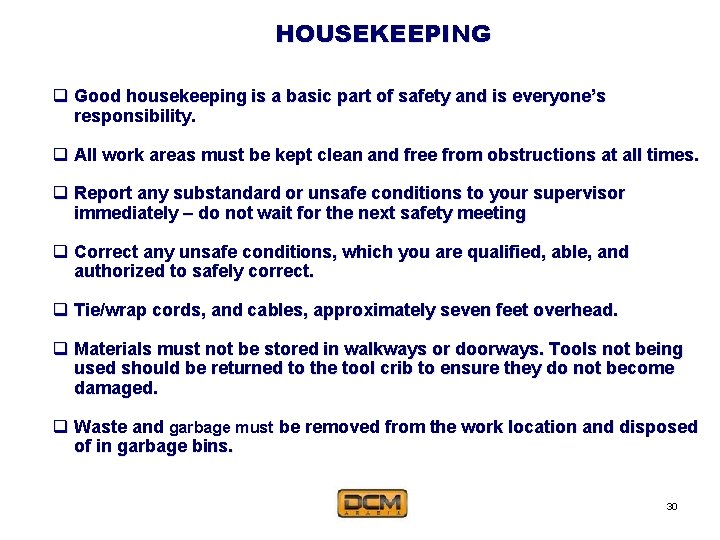 HOUSEKEEPING

❑ Good housekeeping is a basic part of safety and is everyone's responsibility.

❑ All work areas must be kept clean and free from obstructions at all times.

❑ Report any substandard or unsafe conditions to your supervisor immediately – do not wait for the next safety meeting

❑ Correct any unsafe conditions, which you are qualified, able, and authorized to safely correct.

❑ Tie/wrap cords, and cables, approximately seven feet overhead.

❑ Materials must not be stored in walkways or doorways. Tools not being used should be returned to the tool crib to ensure they do not become damaged.

❑ Waste and garbage must be removed from the work location and disposed of in garbage bins.

DCM
ARABIA

30